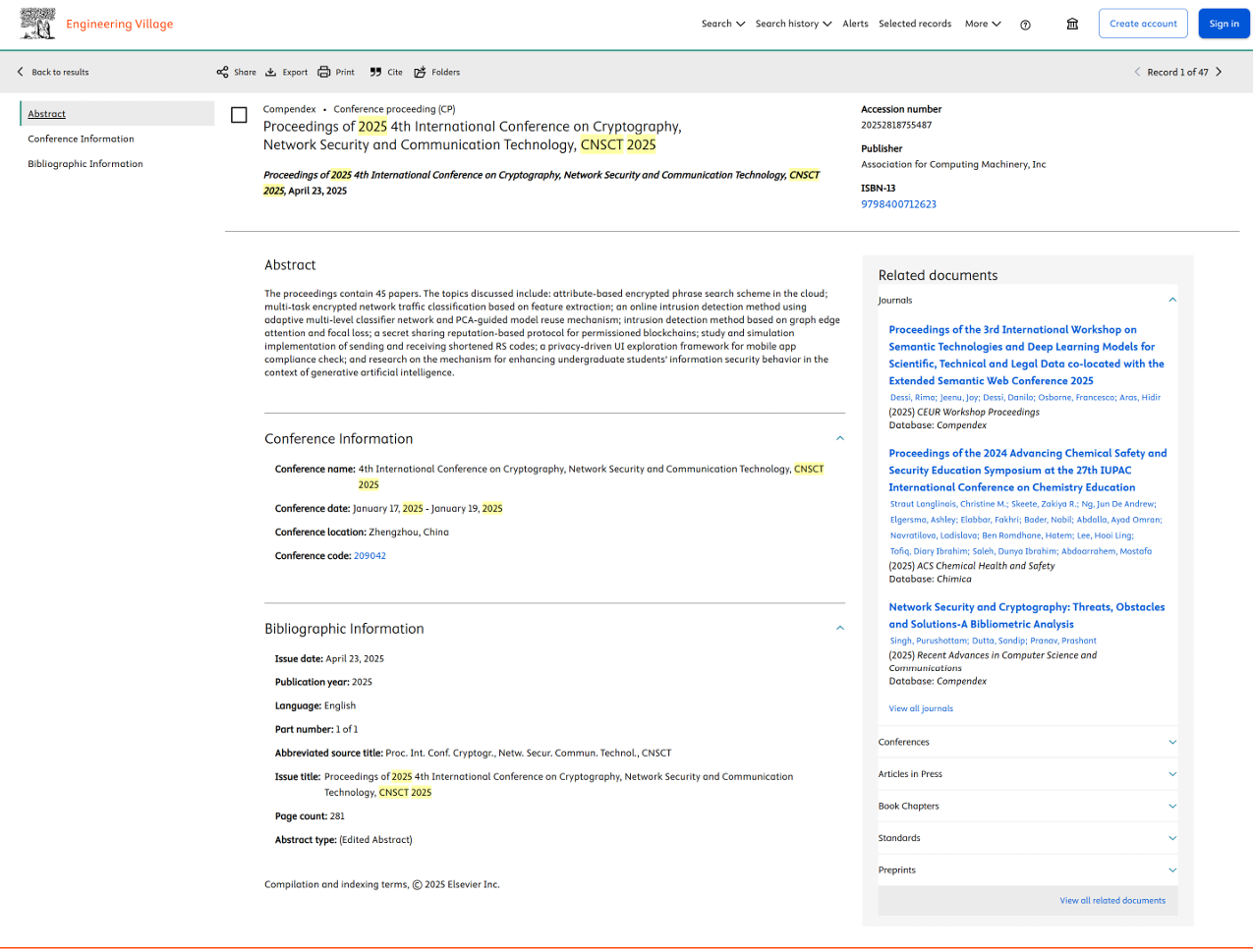 Engineering Village

Search Search history Alerts Selected records More

Create account Sign in

Back to results

Share Export Print Cite Folders

Record 1 of 47

Abstract
Conference Information
Bibliographic Information

Compendex • Conference proceeding (CP)
Proceedings of 2025 4th International Conference on Cryptography, Network Security and Communication Technology, CNSCT 2025

Proceedings of 2025 4th International Conference on Cryptography, Network Security and Communication Technology, CNSCT 2025, April 23, 2025

Accession number
20252818755487

Publisher
Association for Computing Machinery, Inc

ISBN-13
9798400712623

Abstract

The proceedings contain 45 papers. The topics discussed include: attribute-based encrypted phrase search scheme in the cloud; multi-task encrypted network traffic classification based on feature extraction; an online intrusion detection method using adaptive multi-level classifier network and PCA-guided model reuse mechanism; intrusion detection method based on graph edge attention and focal loss; a secret sharing reputation-based protocol for permissioned blockchains; study and simulation implementation of sending and receiving shortened RS codes; a privacy-driven UI exploration framework for mobile app compliance check; and research on the mechanism for enhancing undergraduate students' information security behavior in the context of generative artificial intelligence.

Conference Information

Conference name: 4th International Conference on Cryptography, Network Security and Communication Technology, CNSCT 2025

Conference date: January 17, 2025 - January 19, 2025

Conference location: Zhengzhou, China

Conference code: 209042

Bibliographic Information

Issue date: April 23, 2025

Publication year: 2025

Language: English

Part number: 1 of 1

Abbreviated source title: Proc. Int. Conf. Cryptogr., Netw. Secur. Commun. Technol., CNSCT

Issue title: Proceedings of 2025 4th International Conference on Cryptography, Network Security and Communication Technology, CNSCT 2025

Page count: 281

Abstract type: (Edited Abstract)

Compilation and indexing terms, © 2025 Elsevier Inc.

Related documents

Journals

Proceedings of the 3rd International Workshop on Semantic Technologies and Deep Learning Models for Scientific, Technical and Legal Data co-located with the Extended Semantic Web Conference 2025
Dessi, Rima; Jeenu, Joy; Dessi, Danilo; Osborne, Francesco; Aras, Hidir
(2025) CEUR Workshop Proceedings
Database: Compendex

Proceedings of the 2024 Advancing Chemical Safety and Security Education Symposium at the 27th IUPAC International Conference on Chemistry Education
Straut Langlinais, Christine M.; Skeete, Zakiya R.; Ng, Jun De Andrew; Elgersma, Ashley; Elabbar, Fakhri; Bader, Nabil; Abdalla, Ayad Omran; Navratilova, Ladislava; Ben Romdhane, Hatem; Lee, Hooi Ling; Tofiq, Diary Ibrahim; Saleh, Dunya Ibrahim; Abdoarrahem, Mostafa
(2025) ACS Chemical Health and Safety
Database: Chimica

Network Security and Cryptography: Threats, Obstacles and Solutions-A Bibliometric Analysis
Singh, Purushottam; Dutta, Sandip; Pranav, Prashant
(2025) Recent Advances in Computer Science and Communications
Database: Compendex

View all journals

Conferences

Articles in Press

Book Chapters

Standards

Preprints

View all related documents